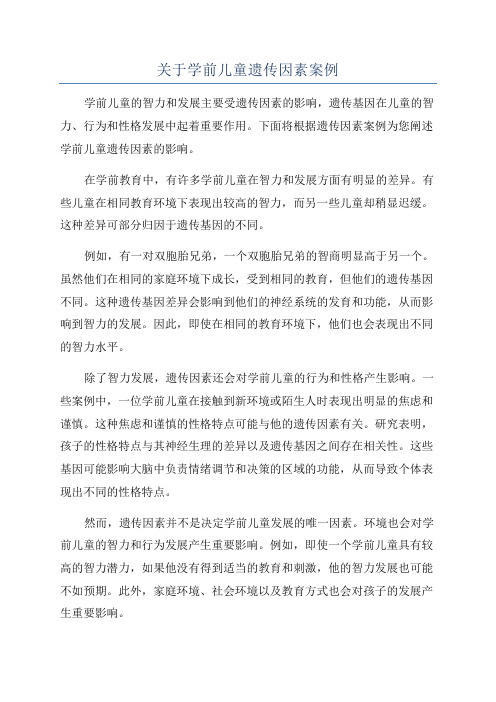 关于学前儿童遗传因素案例

学前儿童的智力和发展主要受遗传因素的影响，遗传基因在儿童的智力、行为和性格发展中起着重要作用。下面将根据遗传因素案例为您阐述学前儿童遗传因素的影响。

在学前教育中，有许多学前儿童在智力和发展方面有明显的差异。有些儿童在相同教育环境下表现出较高的智力，而另一些儿童却稍显迟缓。这种差异可部分归因于遗传基因的不同。

例如，有一对双胞胎兄弟，一个双胞胎兄弟的智商明显高于另一个。虽然他们在相同的家庭环境下成长，受到相同的教育，但他们的遗传基因不同。这种遗传基因差异会影响到他们的神经系统的发育和功能，从而影响到智力的发展。因此，即使在相同的教育环境下，他们也会表现出不同的智力水平。

除了智力发展，遗传因素还会对学前儿童的行为和性格产生影响。一些案例中，一位学前儿童在接触到新环境或陌生人时表现出明显的焦虑和谨慎。这种焦虑和谨慎的性格特点可能与他的遗传因素有关。研究表明，孩子的性格特点与其神经生理的差异以及遗传基因之间存在相关性。这些基因可能影响大脑中负责情绪调节和决策的区域的功能，从而导致个体表现出不同的性格特点。

然而，遗传因素并不是决定学前儿童发展的唯一因素。环境也会对学前儿童的智力和行为发展产生重要影响。例如，即使一个学前儿童具有较高的智力潜力，如果他没有得到适当的教育和刺激，他的智力发展也可能不如预期。此外，家庭环境、社会环境以及教育方式也会对孩子的发展产生重要影响。